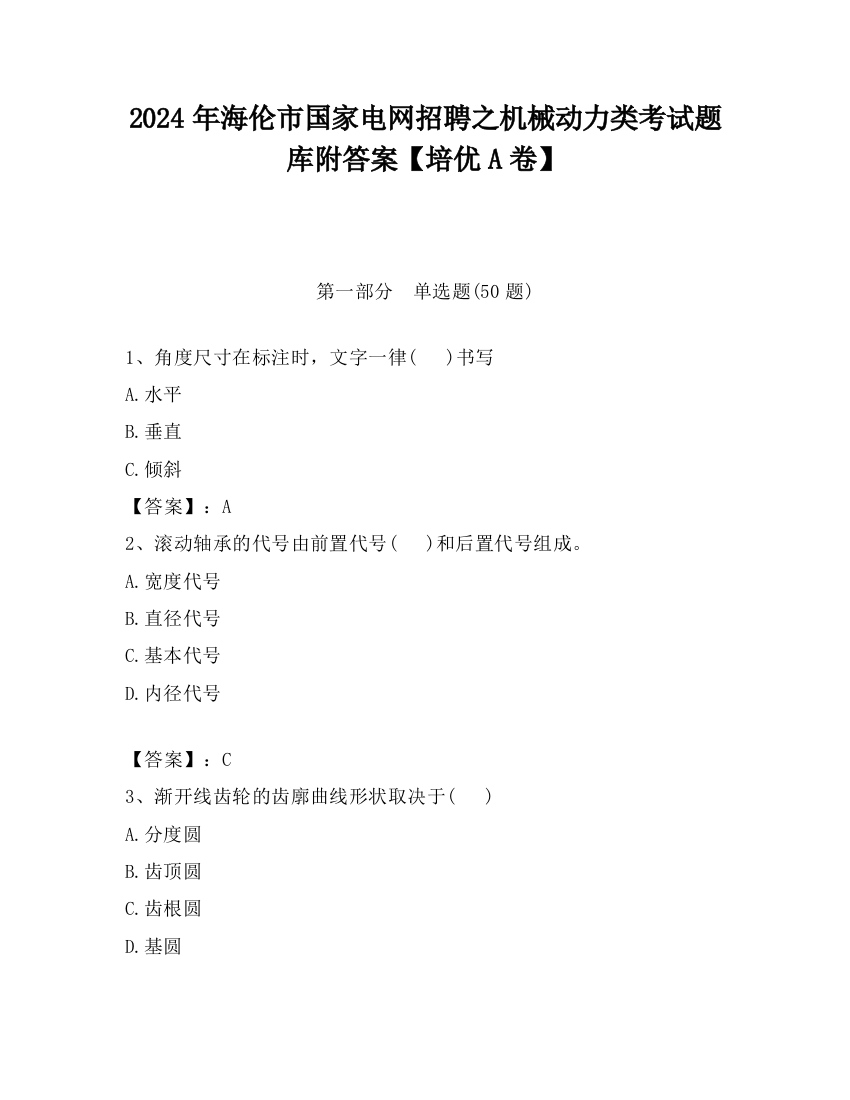 2024年海伦市国家电网招聘之机械动力类考试题库附答案【培优A卷】

第一部分　单选题(50题)

1、角度尺寸在标注时，文字一律(　)书写

A.水平

B.垂直

C.倾斜

【答案】：A

2、滚动轴承的代号由前置代号(　)和后置代号组成。

A.宽度代号

B.直径代号

C.基本代号

D.内径代号

【答案】：C

3、渐开线齿轮的齿廓曲线形状取决于(　)

A.分度圆

B.齿顶圆

C.齿根圆

D.基圆